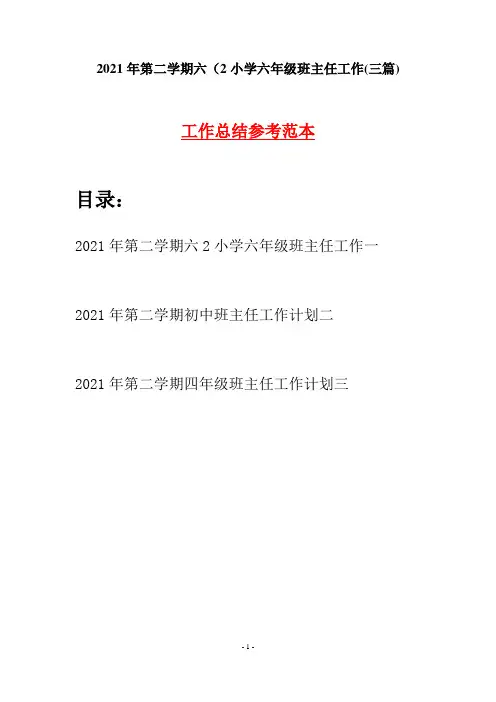 2021 年第二学期六（2 小学六年级班主任工作(三篇)

工作总结参考范本

目录：

2021 年第二学期六 2 小学六年级班主任工作一

2021 年第二学期初中班主任工作计划二

2021 年第二学期四年级班主任工作计划三

- 1 -